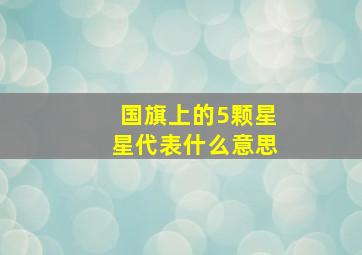 国旗上的5颗星星代表什么意思